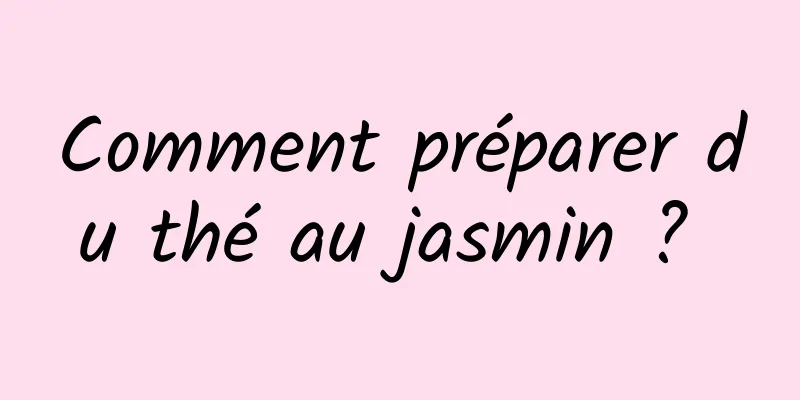 Comment préparer du thé au jasmin ?